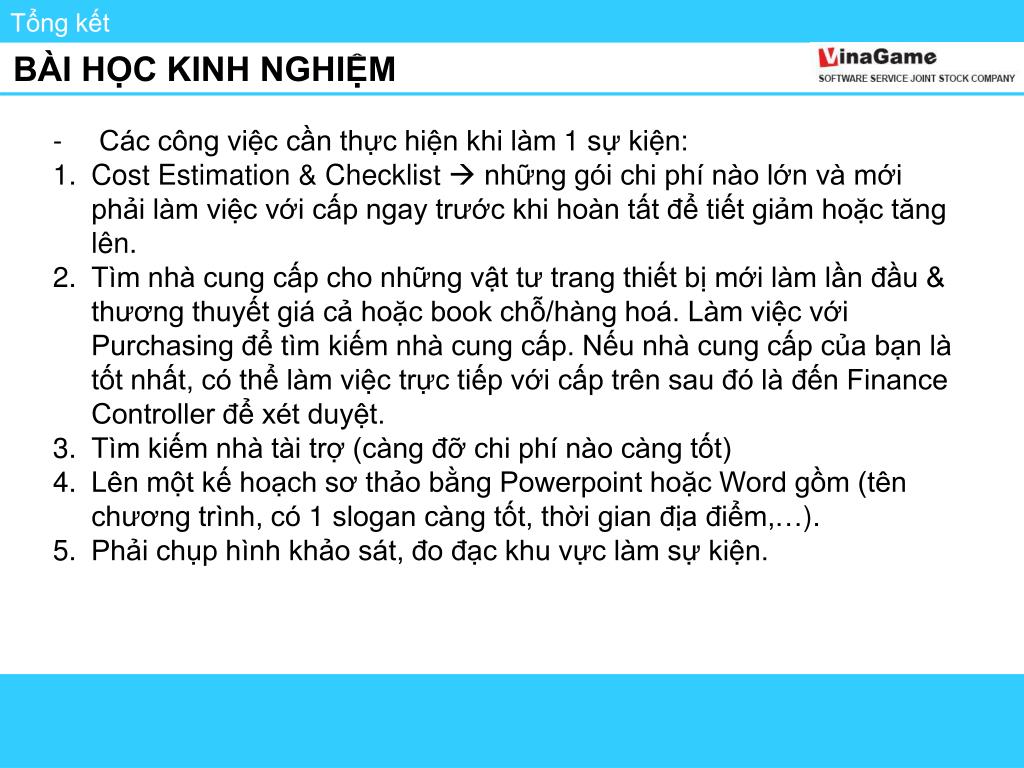 Tổng kết

BÀI HỌC KINH NGHIỆM

VinaGame
SOFTWARE SERVICE JOINT STOCK COMPANY

- Các công việc cần thực hiện khi làm 1 sự kiện:
1. Cost Estimation & Checklist → những gói chi phí nào lớn và mới phải làm việc với cấp ngay trước khi hoàn tất để tiết giảm hoặc tăng lên.
2. Tìm nhà cung cấp cho những vật tư trang thiết bị mới làm lần đầu & thương thuyết giá cả hoặc book chỗ/hàng hoá. Làm việc với Purchasing để tìm kiếm nhà cung cấp. Nếu nhà cung cấp của bạn là tốt nhất, có thể làm việc trực tiếp với cấp trên sau đó là đến Finance Controller để xét duyệt.
3. Tìm kiếm nhà tài trợ (càng đỡ chi phí nào càng tốt)
4. Lên một kế hoạch sơ thảo bằng Powerpoint hoặc Word gồm (tên chương trình, có 1 slogan càng tốt, thời gian địa điểm,…).
5. Phải chụp hình khảo sát, đo đạc khu vực làm sự kiện.